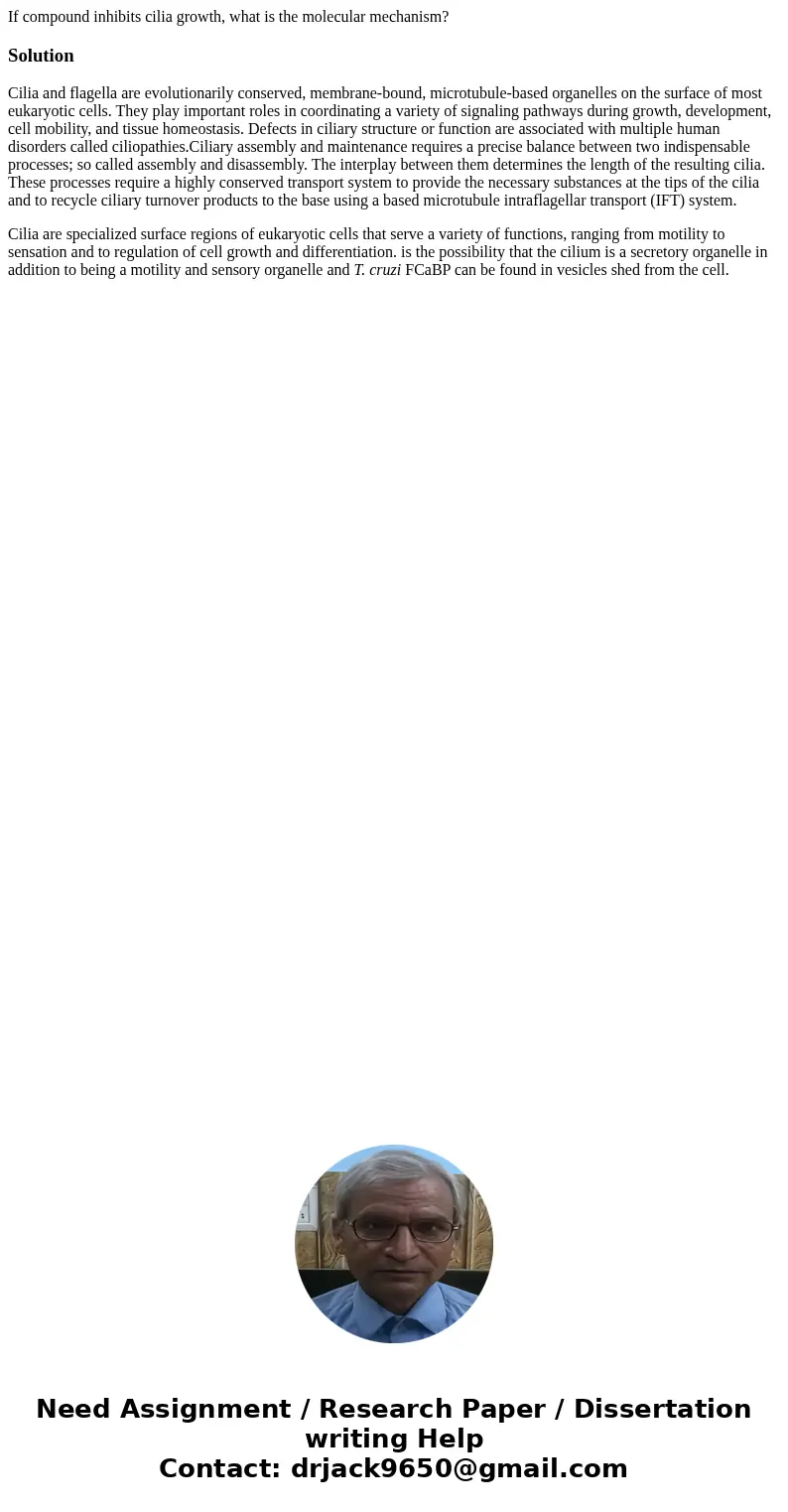 If compound inhibits cilia growth, what is the molecular mechanism?

Solution

Cilia and flagella are evolutionarily conserved, membrane-bound, microtubule-based organelles on the surface of most eukaryotic cells. They play important roles in coordinating a variety of signaling pathways during growth, development, cell mobility, and tissue homeostasis. Defects in ciliary structure or function are associated with multiple human disorders called ciliopathies.Ciliary assembly and maintenance requires a precise balance between two indispensable processes; so called assembly and disassembly. The interplay between them determines the length of the resulting cilia. These processes require a highly conserved transport system to provide the necessary substances at the tips of the cilia and to recycle ciliary turnover products to the base using a based microtubule intraflagellar transport (IFT) system.

Cilia are specialized surface regions of eukaryotic cells that serve a variety of functions, ranging from motility to sensation and to regulation of cell growth and differentiation. is the possibility that the cilium is a secretory organelle in addition to being a motility and sensory organelle and T. cruzi FCaBP can be found in vesicles shed from the cell.

Need Assignment / Research Paper / Dissertation writing Help
Contact: drjack9650@gmail.com